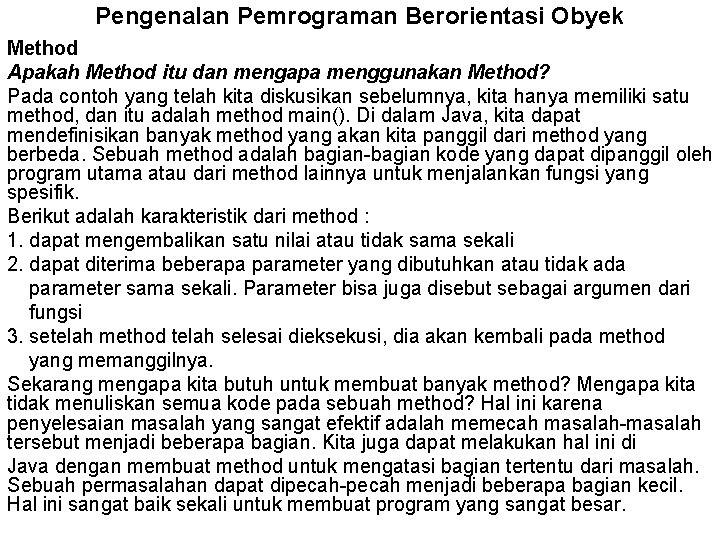 Pengenalan Pemrograman Berorientasi Obyek

Method

Apakah Method itu dan mengapa menggunakan Method?

Pada contoh yang telah kita diskusikan sebelumnya, kita hanya memiliki satu method, dan itu adalah method main(). Di dalam Java, kita dapat mendefinisikan banyak method yang akan kita panggil dari method yang berbeda. Sebuah method adalah bagian-bagian kode yang dapat dipanggil oleh program utama atau dari method lainnya untuk menjalankan fungsi yang spesifik.

Berikut adalah karakteristik dari method :

1. dapat mengembalikan satu nilai atau tidak sama sekali

2. dapat diterima beberapa parameter yang dibutuhkan atau tidak ada parameter sama sekali. Parameter bisa juga disebut sebagai argumen dari fungsi

3. setelah method telah selesai dieksekusi, dia akan kembali pada method yang memanggilnya.

Sekarang mengapa kita butuh untuk membuat banyak method? Mengapa kita tidak menuliskan semua kode pada sebuah method? Hal ini karena penyelesaian masalah yang sangat efektif adalah memecah masalah-masalah tersebut menjadi beberapa bagian. Kita juga dapat melakukan hal ini di Java dengan membuat method untuk mengatasi bagian tertentu dari masalah. Sebuah permasalahan dapat dipecah-pecah menjadi beberapa bagian kecil. Hal ini sangat baik sekali untuk membuat program yang sangat besar.